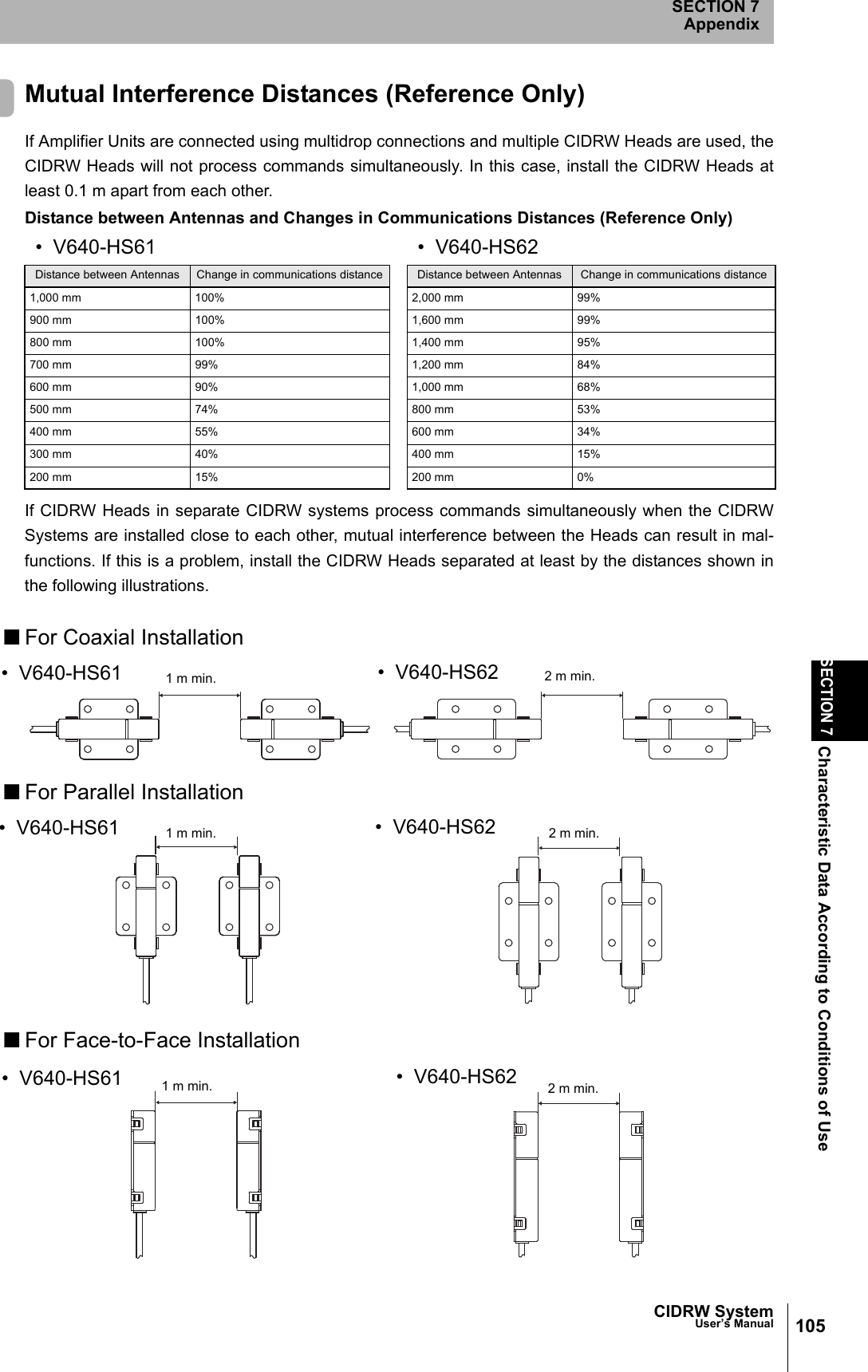 SECTION 7
Appendix

Mutual Interference Distances (Reference Only)

If Amplifier Units are connected using multidrop connections and multiple CIDRW Heads are used, the CIDRW Heads will not process commands simultaneously. In this case, install the CIDRW Heads at least 0.1 m apart from each other.

Distance between Antennas and Changes in Communications Distances (Reference Only)

• V640-HS61

| Distance between Antennas | Change in communications distance |
|---|---|
| 1,000 mm | 100% |
| 900 mm | 100% |
| 800 mm | 100% |
| 700 mm | 99% |
| 600 mm | 90% |
| 500 mm | 74% |
| 400 mm | 55% |
| 300 mm | 40% |
| 200 mm | 15% |

• V640-HS62

| Distance between Antennas | Change in communications distance |
|---|---|
| 2,000 mm | 99% |
| 1,600 mm | 99% |
| 1,400 mm | 95% |
| 1,200 mm | 84% |
| 1,000 mm | 68% |
| 800 mm | 53% |
| 600 mm | 34% |
| 400 mm | 15% |
| 200 mm | 0% |

If CIDRW Heads in separate CIDRW systems process commands simultaneously when the CIDRW Systems are installed close to each other, mutual interference between the Heads can result in malfunctions. If this is a problem, install the CIDRW Heads separated at least by the distances shown in the following illustrations.

■ For Coaxial Installation

• V640-HS61 1 m min.

• V640-HS62 2 m min.

■ For Parallel Installation

• V640-HS61 1 m min.

• V640-HS62 2 m min.

■ For Face-to-Face Installation

• V640-HS61 1 m min.

• V640-HS62 2 m min.

SECTION 7 Characteristic Data According to Conditions of Use

CIDRW System
User's Manual
105